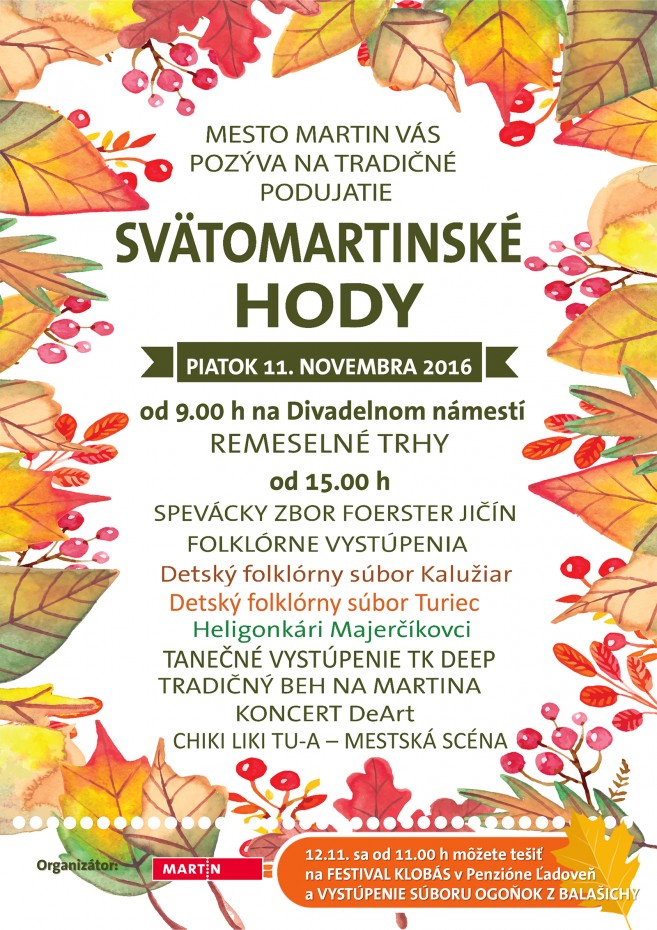 MESTO MARTIN VÁS POZÝVA NA TRADIČNÉ PODUJATIE

SVÄTOMARTINSKÉ HODY

PIATOK 11. NOVEMBRA 2016

od 9.00 h na Divadelnom námestí
REMESELNÉ TRHY

od 15.00 h
SPEVÁCKY ZBOR FOERSTER JIČÍN
FOLKLÓRNE VYSTÚPENIA
Detský folklórny súbor Kalužiar
Detský folklórny súbor Turiec
Heligonkári Majerčíkovci
TANEČNÉ VYSTÚPENIE TK DEEP
TRADIČNÝ BEH NA MARTINA
KONCERT DeArt
CHIKI LIKI TU-A – MESTSKÁ SCÉNA

Organizátor: MARTIN

12.11. sa od 11.00 h môžete tešiť na FESTIVAL KLOBÁS v Penzióne Ľadoveň a VYSTÚPENIE SÚBORU OGOŇOK Z BALAŠICHY